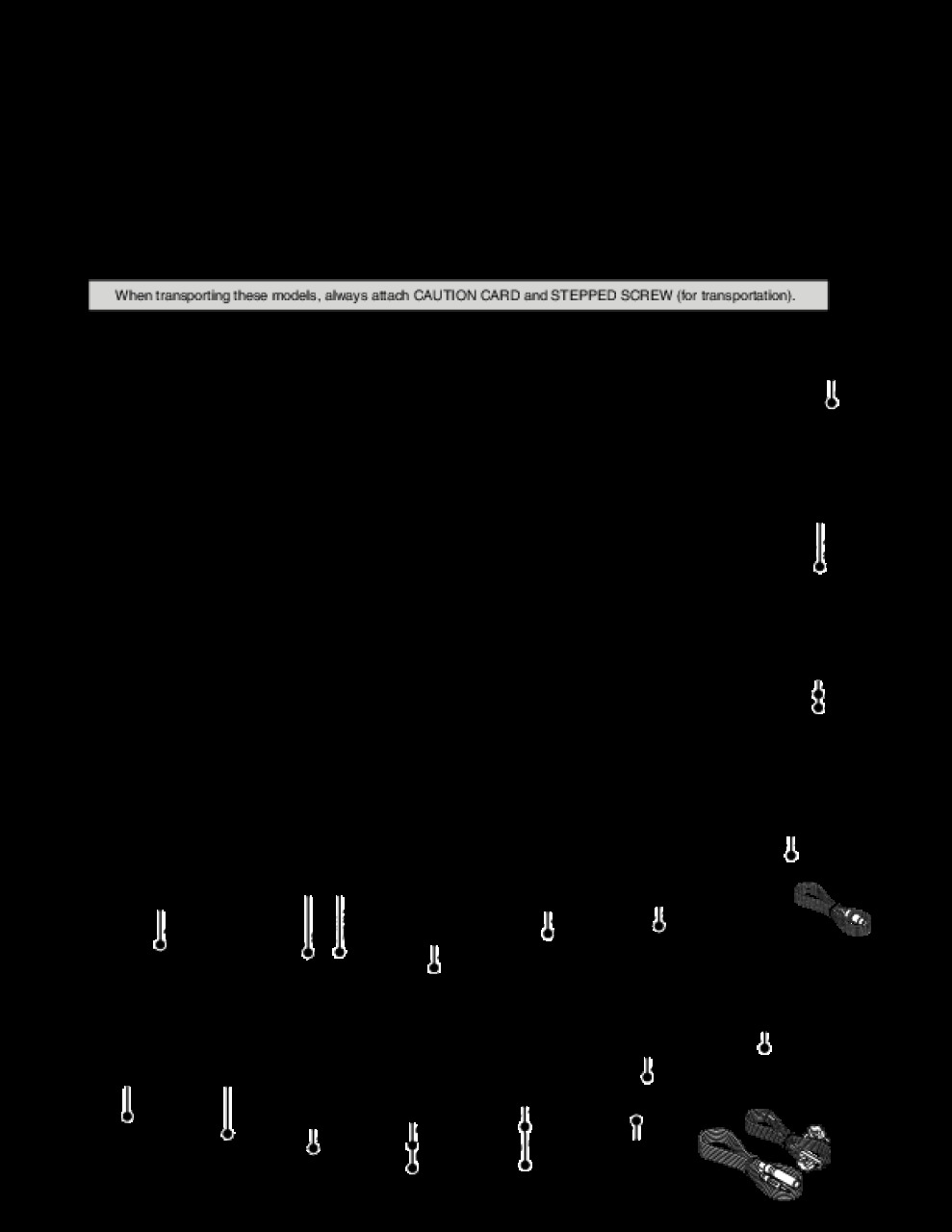 When transporting these models, always attach CAUTION CARD and STEPPED SCREW (for transportation).